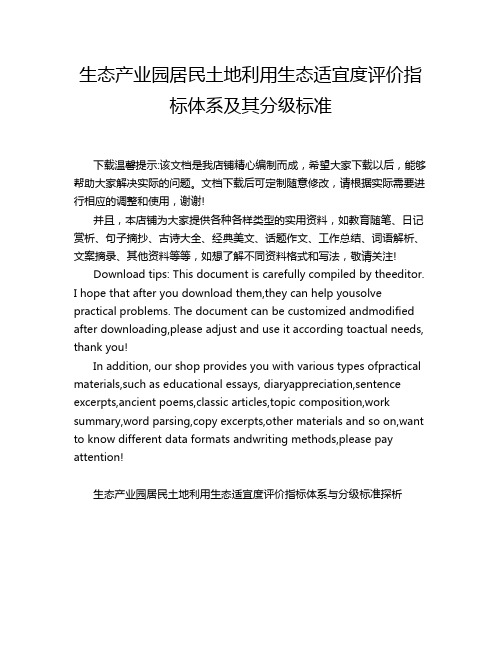 生态产业园居民土地利用生态适宜度评价指标体系及其分级标准

下载温馨提示:该文档是我店铺精心编制而成，希望大家下载以后，能够帮助大家解决实际的问题。文档下载后可定制随意修改，请根据实际需要进行相应的调整和使用，谢谢!

并且，本店铺为大家提供各种各样类型的实用资料，如教育随笔、日记赏析、句子摘抄、古诗大全、经典美文、话题作文、工作总结、词语解析、文案摘录、其他资料等等，如想了解不同资料格式和写法，敬请关注!

Download tips: This document is carefully compiled by theeditor. I hope that after you download them,they can help yousolve practical problems. The document can be customized andmodified after downloading,please adjust and use it according toactual needs, thank you!

In addition, our shop provides you with various types ofpractical materials,such as educational essays, diaryappreciation,sentence excerpts,ancient poems,classic articles,topic composition,work summary,word parsing,copy excerpts,other materials and so on,want to know different data formats andwriting methods,please pay attention!

生态产业园居民土地利用生态适宜度评价指标体系与分级标准探析